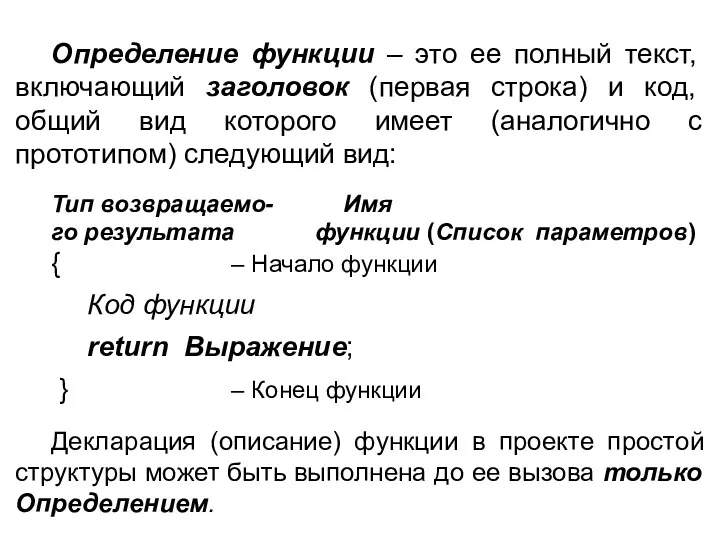 Определение функции – это ее полный текст, включающий заголовок (первая строка) и код, общий вид которого имеет (аналогично с прототипом) следующий вид:

Тип возвращаемого результата Имя функции (Список параметров)
{ – Начало функции
Код функции
return Выражение;
} – Конец функции

Декларация (описание) функции в проекте простой структуры может быть выполнена до ее вызова только Определением.